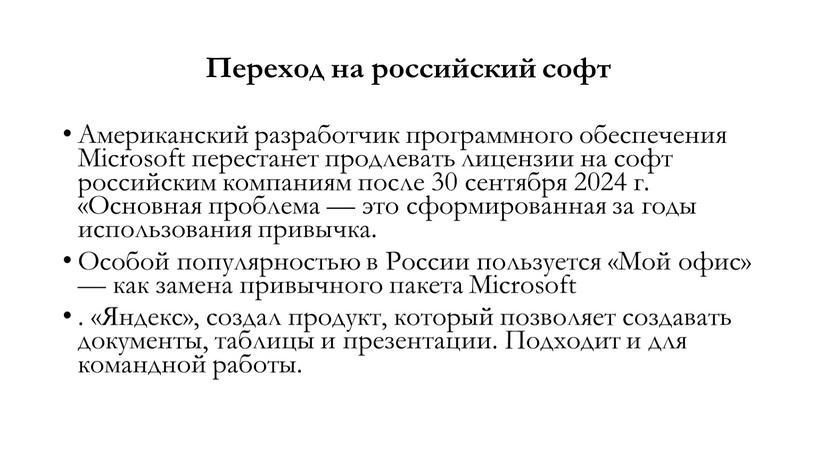 Переход на российский софт

• Американский разработчик программного обеспечения Microsoft перестанет продлевать лицензии на софт российским компаниям после 30 сентября 2024 г. «Основная проблема — это сформированная за годы использования привычка.

• Особой популярностью в России пользуется «Мой офис» — как замена привычного пакета Microsoft

• . «Яндекс», создал продукт, который позволяет создавать документы, таблицы и презентации. Подходит и для командной работы.